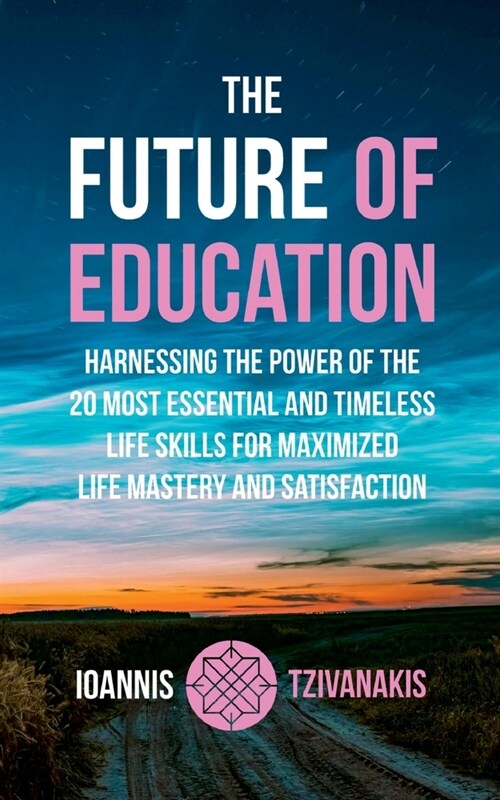 THE
FUTURE OF
EDUCATION

HARNESSING THE POWER OF THE 20 MOST ESSENTIAL AND TIMELESS LIFE SKILLS FOR MAXIMIZED LIFE MASTERY AND SATISFACTION

IOANNIS TZIVANAKIS